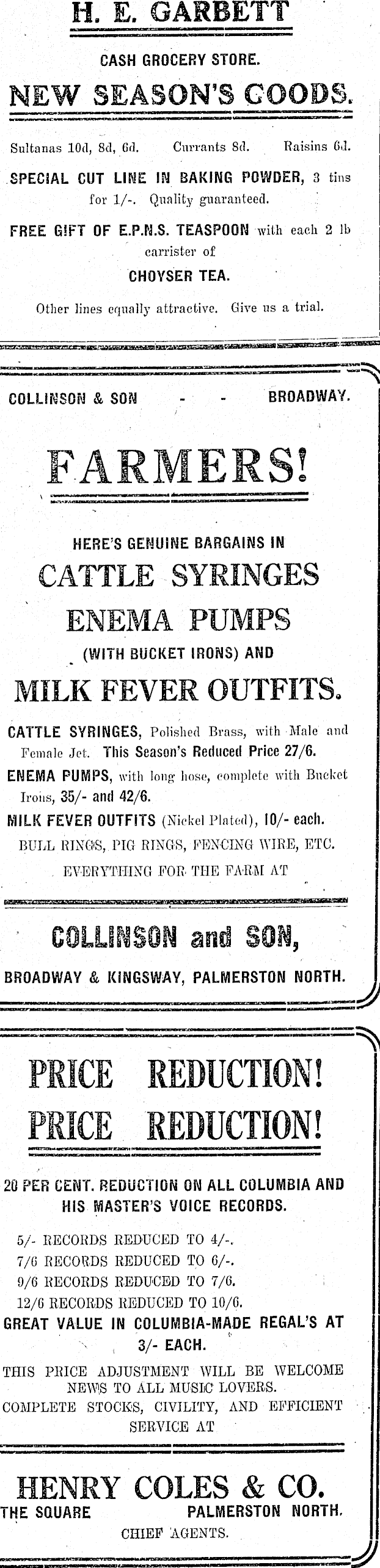 H. E. GARBETT

CASH GROCERY STORE.

NEW SEASON'S GOODS.

Sultanas 10d, 8d, 6d. Currants 8d. Raisins 6d.

SPECIAL CUT LINE IN BAKING POWDER, 3 tins for 1/-. Quality guaranteed.

FREE GIFT OF E.P.N.S. TEASPOON with each 2 lb carrister of

CHOYSER TEA.

Other lines equally attractive. Give us a trial.

COLLINSON & SON - - BROADWAY.

FARMERS!

HERE'S GENUINE BARGAINS IN

CATTLE SYRINGES

ENEMA PUMPS

(WITH BUCKET IRONS) AND

MILK FEVER OUTFITS.

CATTLE SYRINGES, Polished Brass, with Male and Female Jet. This Season's Reduced Price 27/6.

ENEMA PUMPS, with long hose, complete with Bucket Irons, 35/- and 42/6.

MILK FEVER OUTFITS (Nickel Plated), 10/- each.

BULL RINGS, PIG RINGS, FENCING WIRE, ETC.

EVERYTHING FOR THE FARM AT

COLLINSON and SON,

BROADWAY & KINGSWAY, PALMERSTON NORTH.

PRICE REDUCTION!

PRICE REDUCTION!

20 PER CENT. REDUCTION ON ALL COLUMBIA AND HIS MASTER'S VOICE RECORDS.

5/- RECORDS REDUCED TO 4/-.
7/6 RECORDS REDUCED TO 6/-.
9/6 RECORDS REDUCED TO 7/6.
12/6 RECORDS REDUCED TO 10/6.

GREAT VALUE IN COLUMBIA-MADE REGAL'S AT 3/- EACH.

THIS PRICE ADJUSTMENT WILL BE WELCOME NEWS TO ALL MUSIC LOVERS.

COMPLETE STOCKS, CIVILITY, AND EFFICIENT SERVICE AT

HENRY COLES & CO.

THE SQUARE PALMERSTON NORTH.

CHIEF AGENTS.